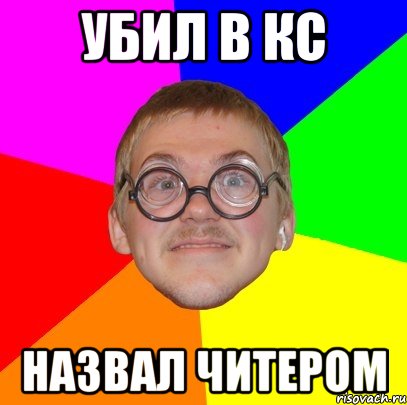 УБИЛ В КС

НАЗВАЛ ЧИТЕРОМ

risovach.ru